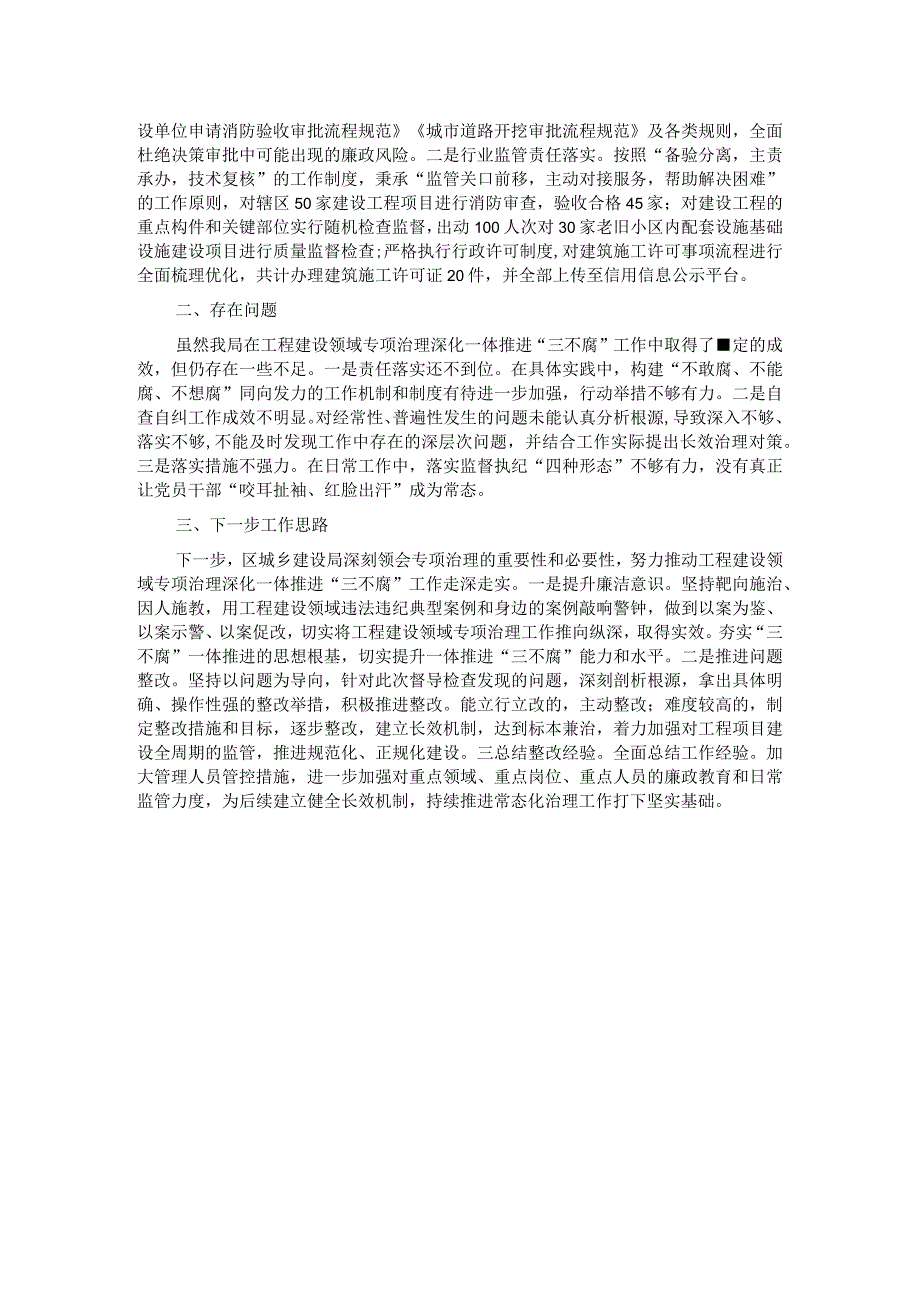 设单位申请消防验收审批流程规范》《城市道路开挖审批流程规范》及各类规则，全面杜绝决策审批中可能出现的廉政风险。二是行业监管责任落实。按照“备验分离，主责承办，技术复核”的工作制度，秉承“监管关口前移，主动对接服务，帮助解决困难”的工作原则，对辖区50家建设工程项目进行消防审查，验收合格45家；对建设工程的重点构件和关键部位实行随机检查监督，出动100人次对30家老旧小区内配套设施基础设施建设项目进行质量监督检查；严格执行行政许可制度，对建筑施工许可事项流程进行全面梳理优化，共计办理建筑施工许可证20件，并全部上传至信用信息公示平台。

二、存在问题

虽然我局在工程建设领域专项治理深化一体推进“三不腐”工作中取得了■定的成效，但仍存在一些不足。一是责任落实还不到位。在具体实践中，构建“不敢腐、不能腐、不想腐”同向发力的工作机制和制度有待进一步加强，行动举措不够有力。二是自查自纠工作成效不明显。对经常性、普遍性发生的问题未能认真分析根源，导致深入不够、落实不够，不能及时发现工作中存在的深层次问题，并结合工作实际提出长效治理对策。三是落实措施不强力。在日常工作中，落实监督执纪“四种形态”不够有力，没有真正让党员干部“咬耳扯袖、红脸出汗”成为常态。

三、下一步工作思路

下一步，区城乡建设局深刻领会专项治理的重要性和必要性，努力推动工程建设领域专项治理深化一体推进“三不腐”工作走深走实。一是提升廉洁意识。坚持靶向施治、因人施教，用工程建设领域违法违纪典型案例和身边的案例敲响警钟，做到以案为鉴、以案示警、以案促改，切实将工程建设领域专项治理工作推向纵深，取得实效。夯实“三不腐”一体推进的思想根基，切实提升一体推进“三不腐”能力和水平。二是推进问题整改。坚持以问题为导向，针对此次督导检查发现的问题，深刻剖析根源，拿出具体明确、操作性强的整改举措，积极推进整改。能立行立改的，主动整改；难度较高的，制定整改措施和目标，逐步整改，建立长效机制，达到标本兼治，着力加强对工程项目建设全周期的监管，推进规范化、正规化建设。三总结整改经验。全面总结工作经验。加大管理人员管控措施，进一步加强对重点领域、重点岗位、重点人员的廉政教育和日常监管力度，为后续建立健全长效机制，持续推进常态化治理工作打下坚实基础。